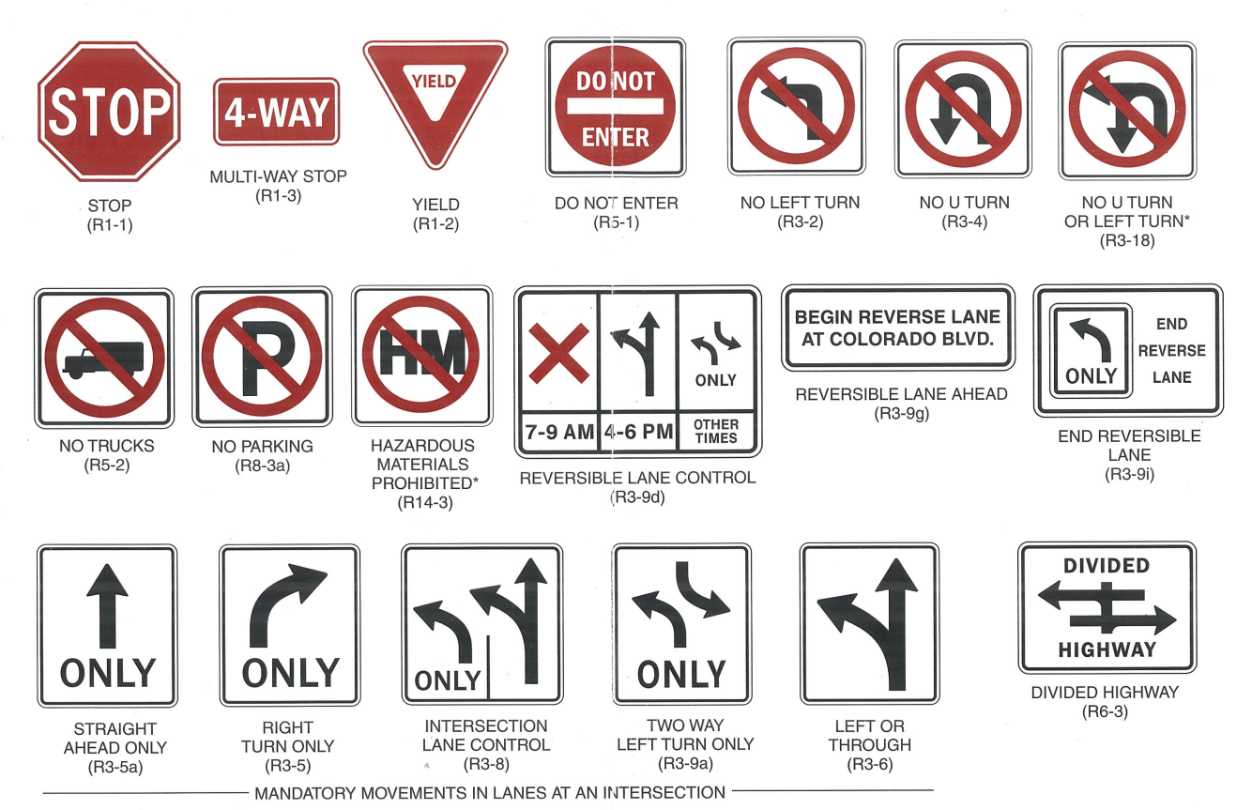 STOP

STOP
(R1-1)

4-WAY

MULTI-WAY STOP
(R1-3)

YIELD

YIELD
(R1-2)

DO NOT
ENTER

DO NOT ENTER
(R5-1)

NO LEFT TURN
(R3-2)

NO U TURN
(R3-4)

NO U TURN
OR LEFT TURN*
(R3-18)

NO TRUCKS
(R5-2)

P

NO PARKING
(R8-3a)

HM

HAZARDOUS
MATERIALS
PROHIBITED*
(R14-3)

ONLY

7-9 AM

4-6 PM

OTHER
TIMES

REVERSIBLE LANE CONTROL
(R3-9d)

BEGIN REVERSE LANE
AT COLORADO BLVD.

REVERSIBLE LANE AHEAD
(R3-9g)

ONLY

END
REVERSE
LANE

END REVERSIBLE
LANE
(R3-9i)

ONLY

STRAIGHT
AHEAD ONLY
(R3-5a)

ONLY

RIGHT
TURN ONLY
(R3-5)

ONLY

INTERSECTION
LANE CONTROL
(R3-8)

ONLY

TWO WAY
LEFT TURN ONLY
(R3-9a)

LEFT OR
THROUGH
(R3-6)

DIVIDED
HIGHWAY

DIVIDED HIGHWAY
(R6-3)

MANDATORY MOVEMENTS IN LANES AT AN INTERSECTION